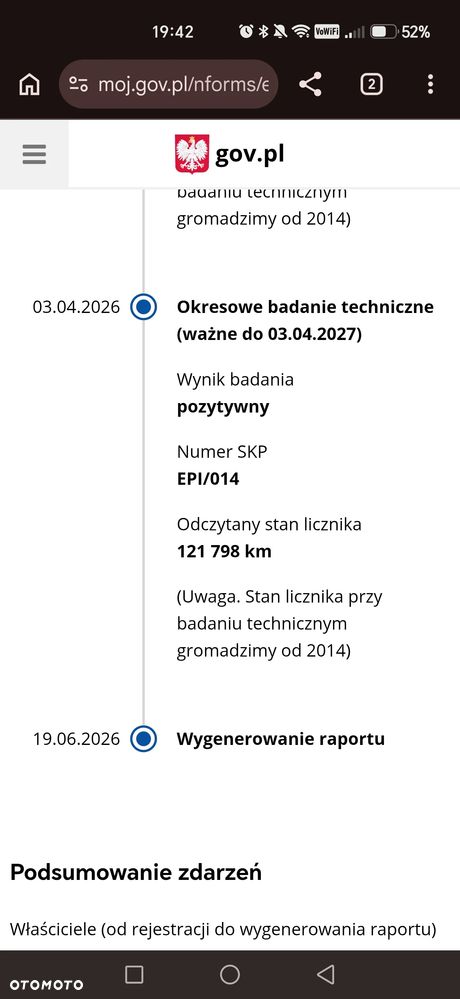 19:42 VoWiFi 52%

moj.gov.pl/nforms/e

2

gov.pl

badaniu technicznym gromadzimy od 2014)

03.04.2026

Okresowe badanie techniczne (ważne do 03.04.2027)

Wynik badania
pozytywny

Numer SKP
EPI/014

Odczytany stan licznika
121 798 km

(Uwaga. Stan licznika przy badaniu technicznym gromadzimy od 2014)

19.06.2026

Wygenerowanie raportu

Podsumowanie zdarzeń

Właściciele (od rejestracji do wygenerowania raportu)

OTOMOTO